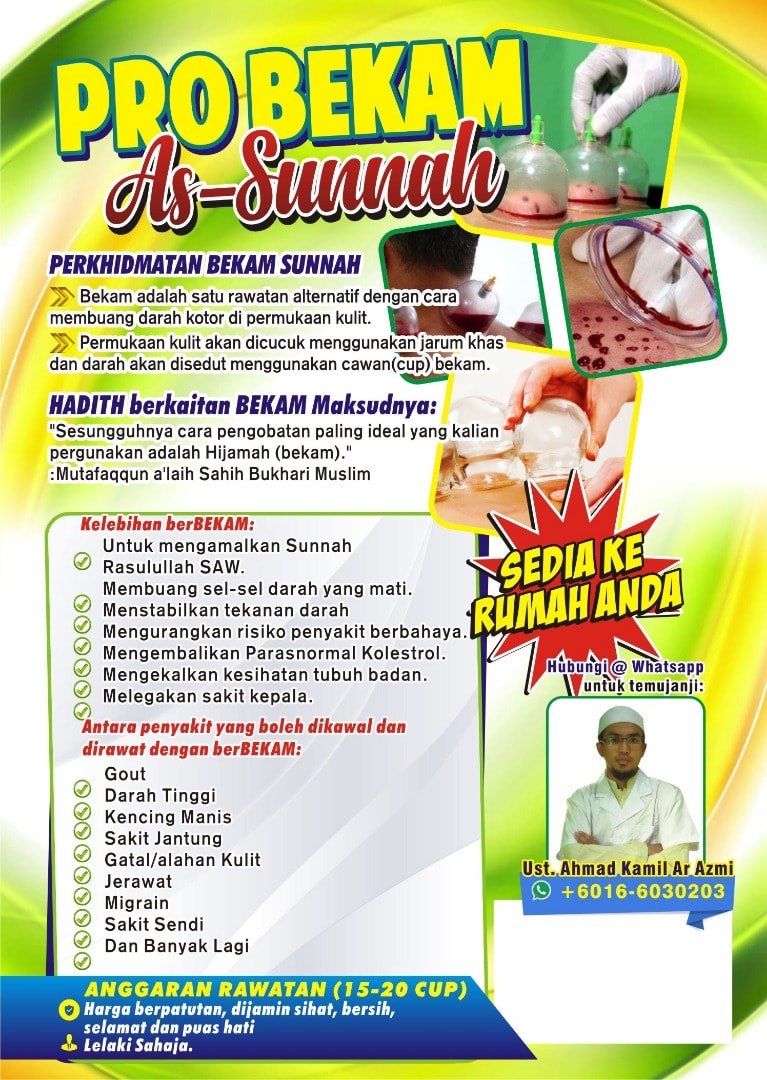 PRO BEKAM
As-Sunnah

PERKHIDMATAN BEKAM SUNNAH

Bekam adalah satu rawatan alternatif dengan cara membuang darah kotor di permukaan kulit.

Permukaan kulit akan dicucuk menggunakan jarum khas dan darah akan disedut menggunakan cawan(cup) bekam.

HADITH berkaitan BEKAM Maksudnya:
"Sesungguhnya cara pengobatan paling ideal yang kalian pergunakan adalah Hijamah (bekam)."
:Mutafaqqun a'laih Sahih Bukhari Muslim

Kelebihan berBEKAM:
Untuk mengamalkan Sunnah Rasulullah SAW.
Membuang sel-sel darah yang mati.
Menstabilkan tekanan darah
Mengurangkan risiko penyakit berbahaya.
Mengembalikan Parasnormal Kolestrol.
Mengekalkan kesihatan tubuh badan.
Melegakan sakit kepala.

Antara penyakit yang boleh dikawal dan dirawat dengan berBEKAM:
Gout
Darah Tinggi
Kencing Manis
Sakit Jantung
Gatal/alahan Kulit
Jerawat
Migrain
Sakit Sendi
Dan Banyak Lagi

SEDIA KE RUMAH ANDA

Hubungi @ Whatsapp untuk temujanji:

Ust. Ahmad Kamil Ar Azmi
+6016-6030203

ANGGARAN RAWATAN (15-20 CUP)
Harga berpatutan, dijamin sihat, bersih, selamat dan puas hati
Lelaki Sahaja.